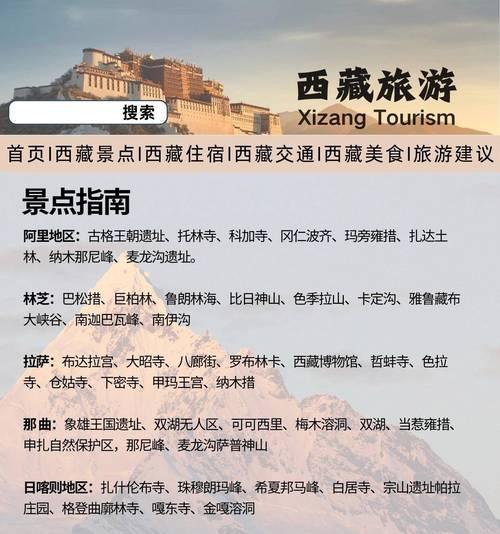 搜索

西藏旅游
Xizang Tourism

首页|西藏景点|西藏住宿|西藏交通|西藏美食|旅游建议

景点指南

阿里地区：古格王朝遗址、托林寺、科加寺、冈仁波齐、玛旁雍措、扎达土林、纳木那尼峰、麦龙沟遗址。

林芝：巴松措、巨柏林、鲁朗林海、比日神山、色季拉山、卡定沟、雅鲁藏布大峡谷、南迦巴瓦峰、南伊沟

拉萨：布达拉宫、大昭寺、八廓街、罗布林卡、西藏博物馆、哲蚌寺、色拉寺、仓姑寺、下密寺、甲玛王宫、纳木措

那曲：象雄王国遗址、双湖无人区、可可西里、梅木溶洞、双湖、当惹雍措、申扎自然保护区，那尼峰、麦龙沟萨普神山

日喀则地区：扎什伦布寺、珠穆朗玛峰、希夏邦马峰、白居寺、宗山遗址帕拉庄园、格登曲廓林寺、嘎东寺、金嘎溶洞